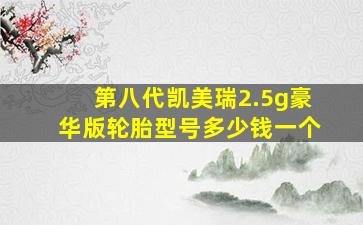 第八代凯美瑞2.5g豪华版轮胎型号多少钱一个